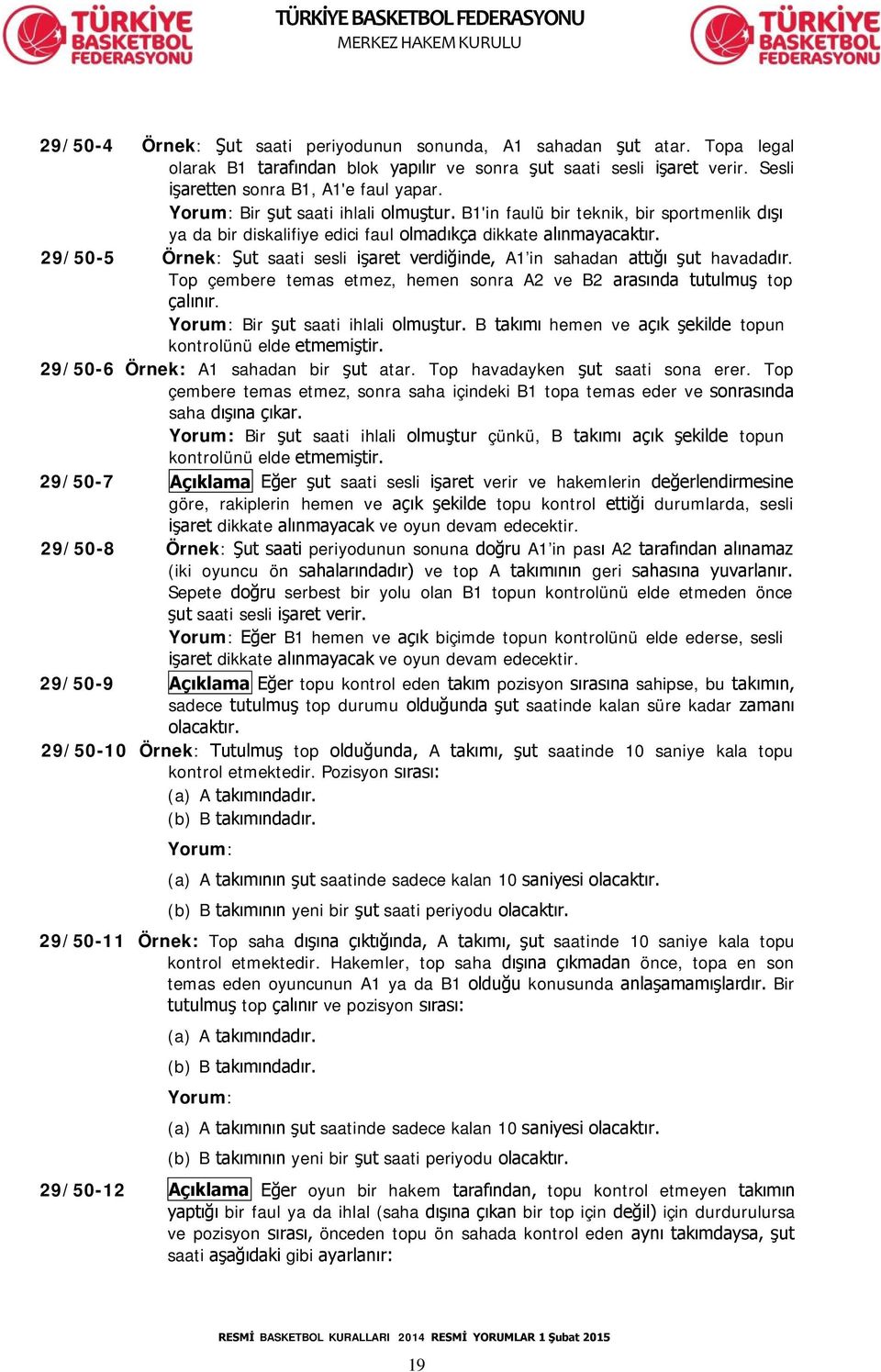 TÜRKİYE BASKETBOL FEDERASYONU

TÜRKİYE BASKETBOL FEDERASYONU
MERKEZ HAKEM KURULU

TÜRKİYE BASKETBOL FEDERASYONU

29/50-4 Örnek: Şut saati periyodunun sonunda, A1 sahadan şut atar. Topa legal olarak B1 tarafından blok yapılır ve sonra şut saati sesli işaret verir. Sesli işaretten sonra B1, A1'e faul yapar.
Yorum: Bir şut saati ihlali olmuştur. B1'in faulü bir teknik, bir sportmenlik dışı ya da bir diskalifiye edici faul olmadıkça dikkate alınmayacaktır.

29/50-5 Örnek: Şut saati sesli işaret verdiğinde, A1'in sahadan attığı şut havadadır. Top çembere temas etmez, hemen sonra A2 ve B2 arasında tutulmuş top çalınır.
Yorum: Bir şut saati ihlali olmuştur. B takımı hemen ve açık şekilde topun kontrolünü elde etmemiştir.

29/50-6 Örnek: A1 sahadan bir şut atar. Top havadayken şut saati sona erer. Top çembere temas etmez, sonra saha içindeki B1 topa temas eder ve sonrasında saha dışına çıkar.
Yorum: Bir şut saati ihlali olmuştur çünkü, B takımı açık şekilde topun kontrolünü elde etmemiştir.

29/50-7 Açıklama Eğer şut saati sesli işaret verir ve hakemlerin değerlendirmesine göre, rakiplerin hemen ve açık şekilde topu kontrol ettiği durumlarda, sesli işaret dikkate alınmayacak ve oyun devam edecektir.

29/50-8 Örnek: Şut saati periyodunun sonuna doğru A1'in pası A2 tarafından alınamaz (iki oyuncu ön sahalarındadır) ve top A takımının geri sahasına yuvarlanır. Sepete doğru serbest bir yolu olan B1 topun kontrolünü elde etmeden önce şut saati sesli işaret verir.
Yorum: Eğer B1 hemen ve açık biçimde topun kontrolünü elde ederse, sesli işaret dikkate alınmayacak ve oyun devam edecektir.

29/50-9 Açıklama Eğer topu kontrol eden takım pozisyon sırasına sahipse, bu takımın, sadece tutulmuş top durumu olduğunda şut saatinde kalan süre kadar zamanı olacaktır.

29/50-10 Örnek: Tutulmuş top olduğunda, A takımı, şut saatinde 10 saniye kala topu kontrol etmektedir. Pozisyon sırası:
(a) A takımındadır.
(b) B takımındadır.
Yorum:
(a) A takımının şut saatinde sadece kalan 10 saniyesi olacaktır.
(b) B takımının yeni bir şut saati periyodu olacaktır.

29/50-11 Örnek: Top saha dışına çıktığında, A takımı, şut saatinde 10 saniye kala topu kontrol etmektedir. Hakemler, top saha dışına çıkmadan önce, topa en son temas eden oyuncunun A1 ya da B1 olduğu konusunda anlaşamamışlardır. Bir tutulmuş top çalınır ve pozisyon sırası:
(a) A takımındadır.
(b) B takımındadır.
Yorum:
(a) A takımının şut saatinde sadece kalan 10 saniyesi olacaktır.
(b) B takımının yeni bir şut saati periyodu olacaktır.

29/50-12 Açıklama Eğer oyun bir hakem tarafından, topu kontrol etmeyen takımın yaptığı bir faul ya da ihlal (saha dışına çıkan bir top için değil) için durdurulursa ve pozisyon sırası, önceden topu ön sahada kontrol eden aynı takımdaysa, şut saati aşağıdaki gibi ayarlanır:

RESMİ BASKETBOL KURALLARI 2014 RESMİ YORUMLAR 1 Şubat 2015

19